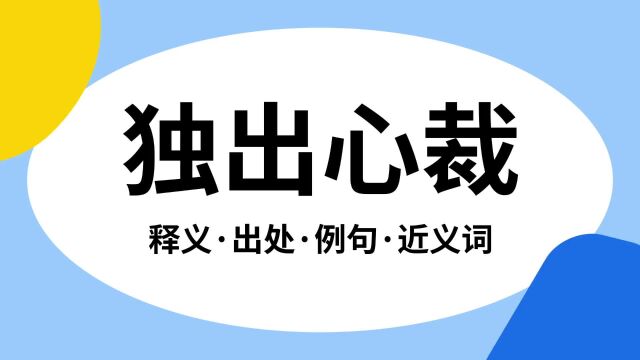 独出心裁

释义·出处·例句·近义词